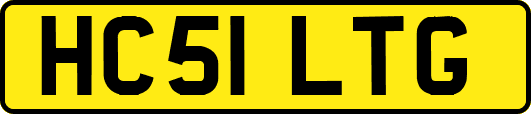 HC51 LTG